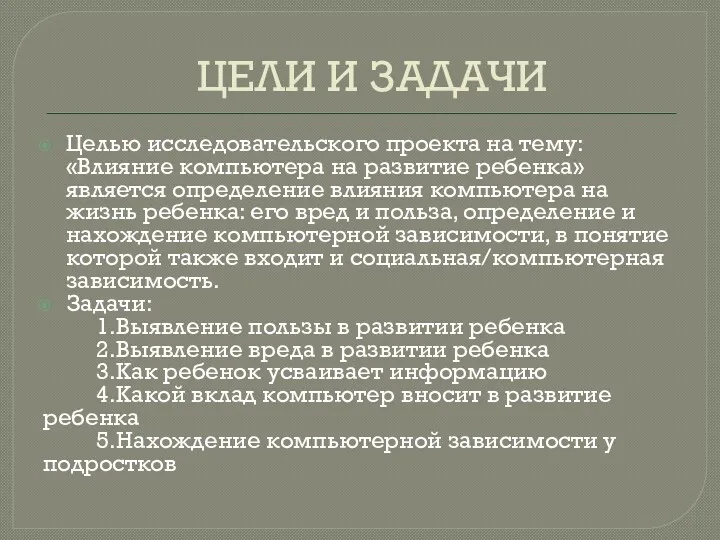 ЦЕЛИ И ЗАДАЧИ

Целью исследовательского проекта на тему: «Влияние компьютера на развитие ребенка» является определение влияния компьютера на жизнь ребенка: его вред и польза, определение и нахождение компьютерной зависимости, в понятие которой также входит и социальная/компьютерная зависимость.

Задачи:
1.Выявление пользы в развитии ребенка
2.Выявление вреда в развитии ребенка
3.Как ребенок усваивает информацию
4.Какой вклад компьютер вносит в развитие ребенка
5.Нахождение компьютерной зависимости у подростков